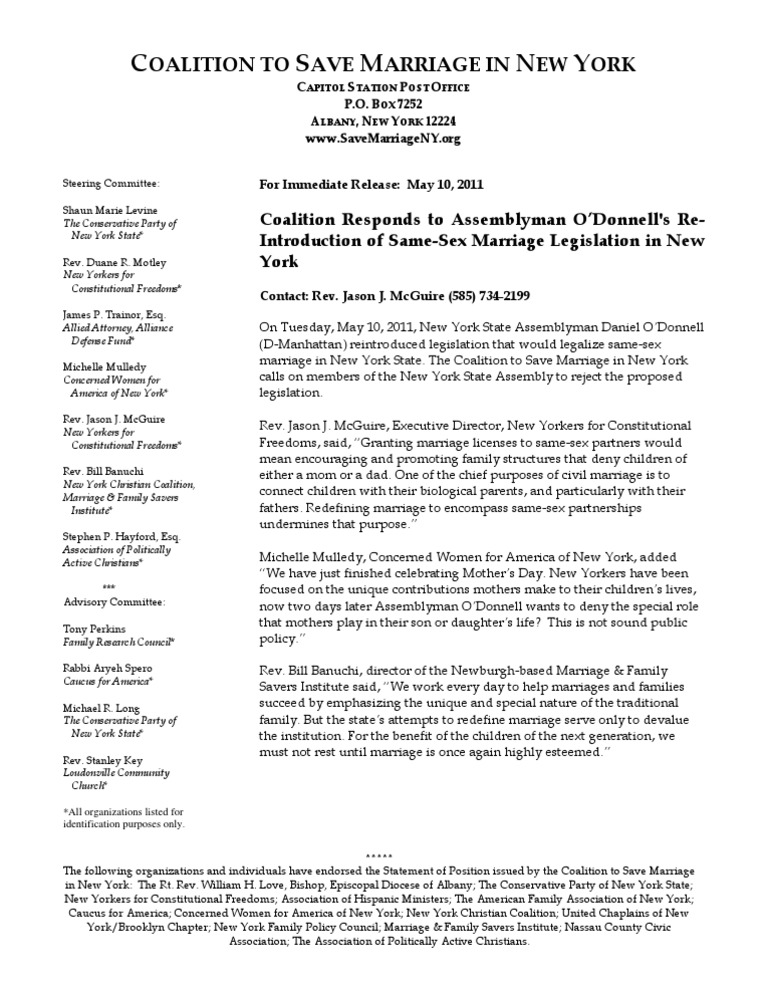 COALITION TO SAVE MARRIAGE IN NEW YORK
CAPITOL STATION POST OFFICE
P.O. BOX 7252
ALBANY, NEW YORK 12224
www.SaveMarriageNY.org

Steering Committee:

Shaun Marie Levine
The Conservative Party of New York State*

Rev. Duane R. Motley
New Yorkers for Constitutional Freedoms*

James P. Trainor, Esq.
Allied Attorney, Alliance Defense Fund*

Michelle Mulledy
Concerned Women for America of New York*

Rev. Jason J. McGuire
New Yorkers for Constitutional Freedoms*

Rev. Bill Banuchi
New York Christian Coalition, Marriage & Family Savers Institute*

Stephen P. Hayford, Esq.
Association of Politically Active Christians*

***

Advisory Committee:

Tony Perkins
Family Research Council*

Rabbi Aryeh Spero
Caucus for America*

Michael R. Long
The Conservative Party of New York State*

Rev. Stanley Key
Loudonville Community Church*

*All organizations listed for identification purposes only.

For Immediate Release: May 10, 2011

Coalition Responds to Assemblyman O'Donnell's Re-Introduction of Same-Sex Marriage Legislation in New York

Contact: Rev. Jason J. McGuire (585) 734-2199

On Tuesday, May 10, 2011, New York State Assemblyman Daniel O'Donnell (D-Manhattan) reintroduced legislation that would legalize same-sex marriage in New York State. The Coalition to Save Marriage in New York calls on members of the New York State Assembly to reject the proposed legislation.

Rev. Jason J. McGuire, Executive Director, New Yorkers for Constitutional Freedoms, said, "Granting marriage licenses to same-sex partners would mean encouraging and promoting family structures that deny children of either a mom or a dad. One of the chief purposes of civil marriage is to connect children with their biological parents, and particularly with their fathers. Redefining marriage to encompass same-sex partnerships undermines that purpose."

Michelle Mulledy, Concerned Women for America of New York, added "We have just finished celebrating Mother's Day. New Yorkers have been focused on the unique contributions mothers make to their children's lives, now two days later Assemblyman O'Donnell wants to deny the special role that mothers play in their son or daughter's life? This is not sound public policy."

Rev. Bill Banuchi, director of the Newburgh-based Marriage & Family Savers Institute said, "We work every day to help marriages and families succeed by emphasizing the unique and special nature of the traditional family. But the state's attempts to redefine marriage serve only to devalue the institution. For the benefit of the children of the next generation, we must not rest until marriage is once again highly esteemed."

*****

The following organizations and individuals have endorsed the Statement of Position issued by the Coalition to Save Marriage in New York: The Rt. Rev. William H. Love, Bishop, Episcopal Diocese of Albany; The Conservative Party of New York State; New Yorkers for Constitutional Freedoms; Association of Hispanic Ministers; The American Family Association of New York; Caucus for America; Concerned Women for America of New York; New York Christian Coalition; United Chaplains of New York/Brooklyn Chapter; New York Family Policy Council; Marriage & Family Savers Institute; Nassau County Civic Association; The Association of Politically Active Christians.